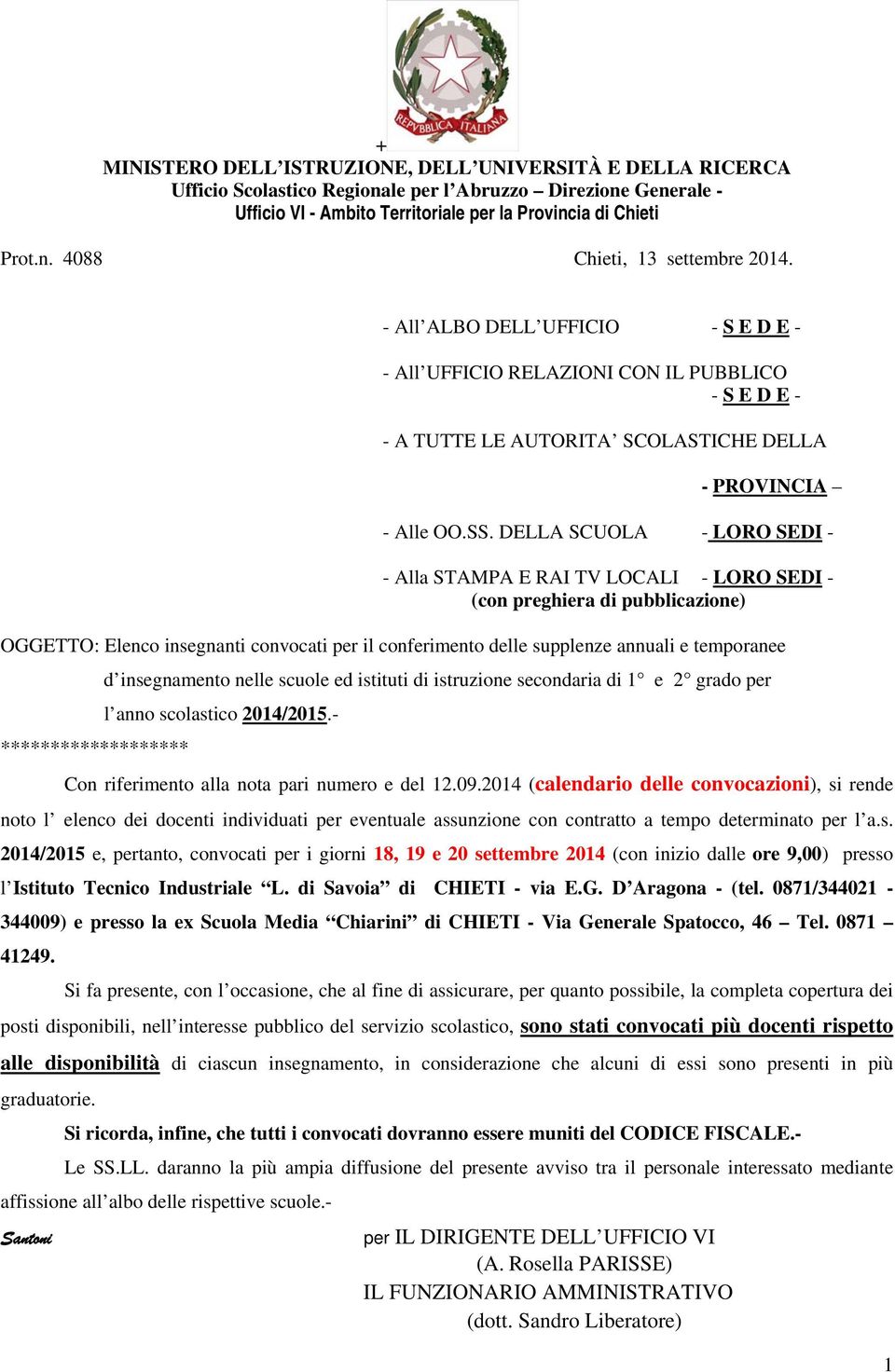 REPVBBLICA ITALIANA

+
MINISTERO DELL'ISTRUZIONE, DELL'UNIVERSITÀ E DELLA RICERCA
Ufficio Scolastico Regionale per l'Abruzzo – Direzione Generale -
Ufficio VI - Ambito Territoriale per la Provincia di Chieti

Prot.n. 4088 Chieti, 13 settembre 2014.

- All'ALBO DELL'UFFICIO - S E D E -

- All'UFFICIO RELAZIONI CON IL PUBBLICO - S E D E -

- A TUTTE LE AUTORITA' SCOLASTICHE DELLA - PROVINCIA –

- Alle OO.SS. DELLA SCUOLA - LORO SEDI -

- Alla STAMPA E RAI TV LOCALI - LORO SEDI -
(con preghiera di pubblicazione)

OGGETTO: Elenco insegnanti convocati per il conferimento delle supplenze annuali e temporanee d'insegnamento nelle scuole ed istituti di istruzione secondaria di 1° e 2° grado per l'anno scolastico 2014/2015.-
*******************

Con riferimento alla nota pari numero e del 12.09.2014 (calendario delle convocazioni), si rende noto l' elenco dei docenti individuati per eventuale assunzione con contratto a tempo determinato per l'a.s. 2014/2015 e, pertanto, convocati per i giorni 18, 19 e 20 settembre 2014 (con inizio dalle ore 9,00) presso l'Istituto Tecnico Industriale "L. di Savoia" di CHIETI - via E.G. D'Aragona - (tel. 0871/344021 - 344009) e presso la ex Scuola Media "Chiarini" di CHIETI - Via Generale Spatocco, 46 – Tel. 0871 – 41249.

Si fa presente, con l'occasione, che al fine di assicurare, per quanto possibile, la completa copertura dei posti disponibili, nell'interesse pubblico del servizio scolastico, sono stati convocati più docenti rispetto alle disponibilità di ciascun insegnamento, in considerazione che alcuni di essi sono presenti in più graduatorie.

Si ricorda, infine, che tutti i convocati dovranno essere muniti del CODICE FISCALE.-

Le SS.LL. daranno la più ampia diffusione del presente avviso tra il personale interessato mediante affissione all'albo delle rispettive scuole.-

Santoni

per IL DIRIGENTE DELL'UFFICIO VI
(A. Rosella PARISSE)
IL FUNZIONARIO AMMINISTRATIVO
(dott. Sandro Liberatore)

1